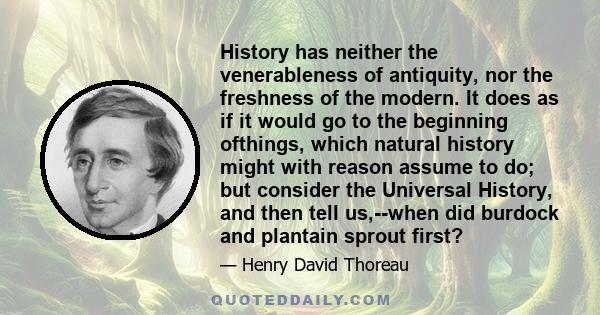 History has neither the venerableness of antiquity, nor the freshness of the modern. It does as if it would go to the beginning ofthings, which natural history might with reason assume to do; but consider the Universal History, and then tell us,--when did burdock and plantain sprout first?

— Henry David Thoreau

QUOTEDDAILY.COM